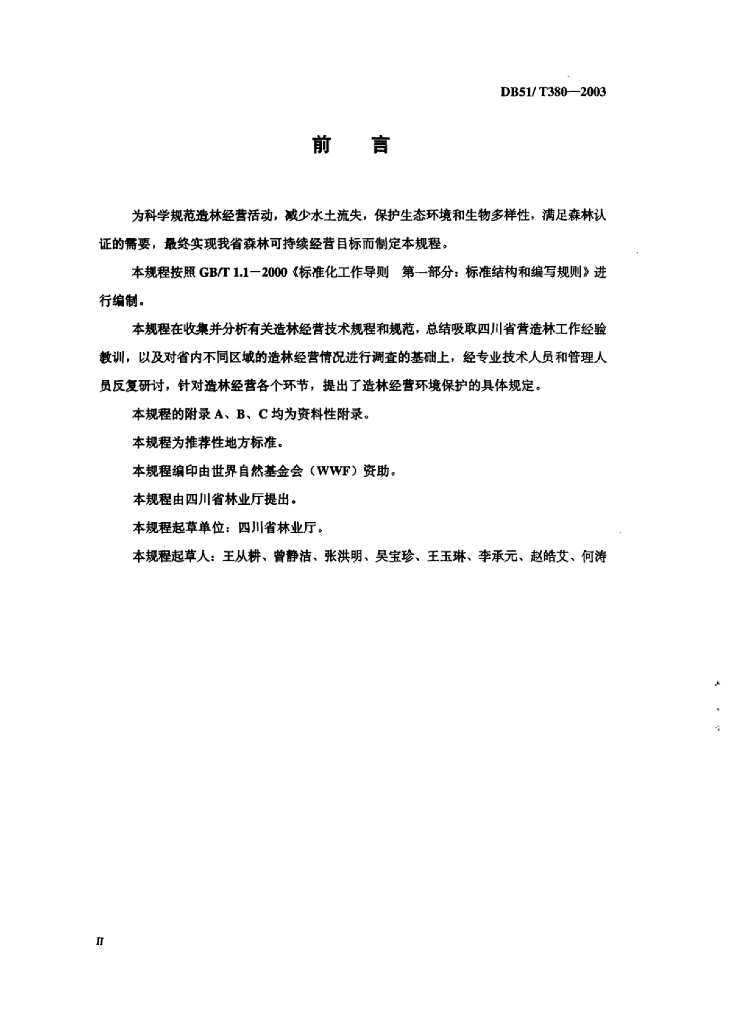 DB51/ T380—2003

前　言

为科学规范造林经营活动，减少水土流失，保护生态环境和生物多样性，满足森林认证的需要，最终实现我省森林可持续经营目标而制定本规程。

本规程按照 GB/T 1.1－2000《标准化工作导则　第一部分：标准结构和编写规则》进行编制。

本规程在收集并分析有关造林经营技术规程和规范，总结吸取四川省营造林工作经验教训，以及对省内不同区域的造林经营情况进行调查的基础上，经专业技术人员和管理人员反复研讨，针对造林经营各个环节，提出了造林经营环境保护的具体规定。

本规程的附录 A、B、C 均为资料性附录。

本规程为推荐性地方标准。

本规程编印由世界自然基金会（WWF）资助。

本规程由四川省林业厅提出。

本规程起草单位：四川省林业厅。

本规程起草人：王从耕、曾静洁、张洪明、吴宝珍、王玉琳、李承元、赵皓艾、何涛

II